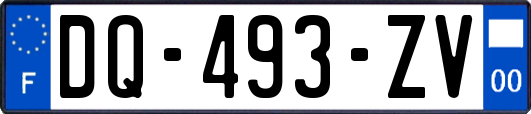 F

DQ-493-ZV

00